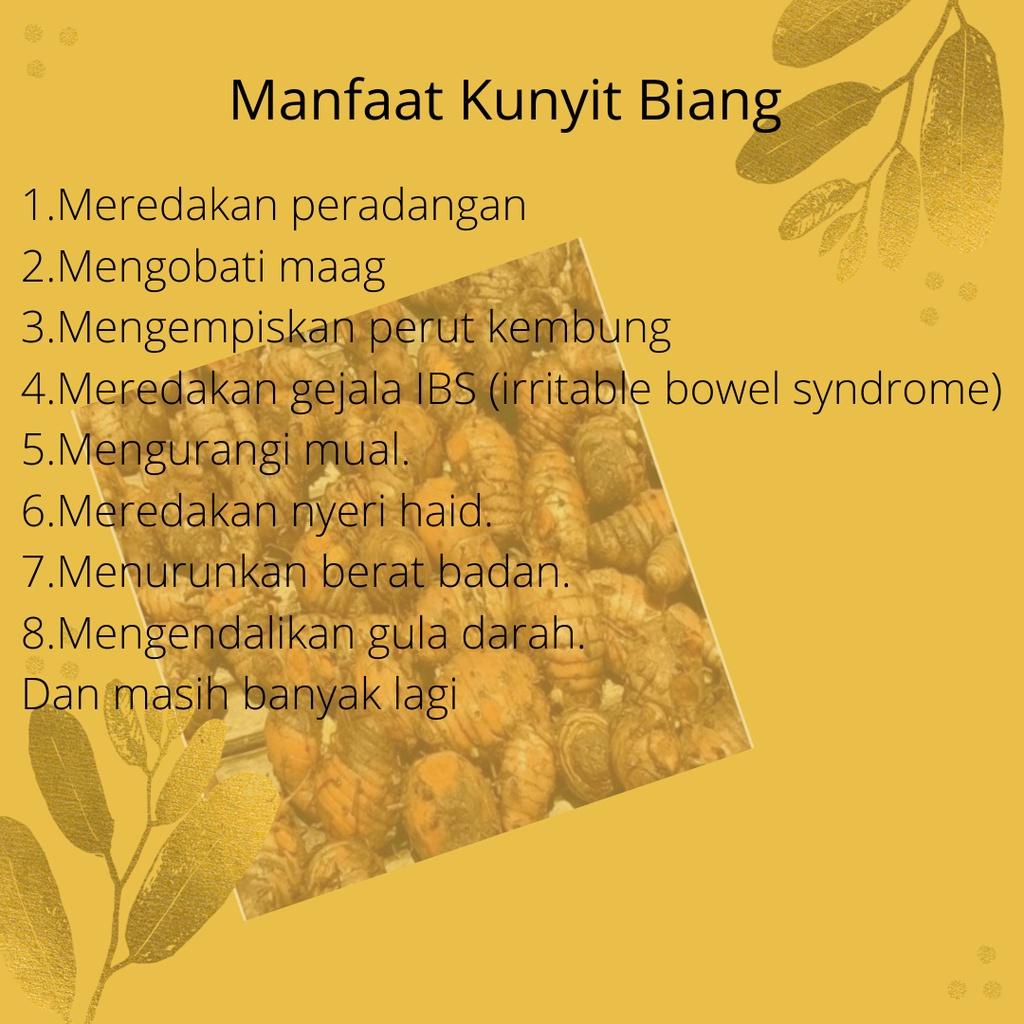 Manfaat Kunyit Biang

1.Meredakan peradangan
2.Mengobati maag
3.Mengempiskan perut kembung
4.Meredakan gejala IBS (irritable bowel syndrome)
5.Mengurangi mual.
6.Meredakan nyeri haid.
7.Menurunkan berat badan.
8.Mengendalikan gula darah.
Dan masih banyak lagi